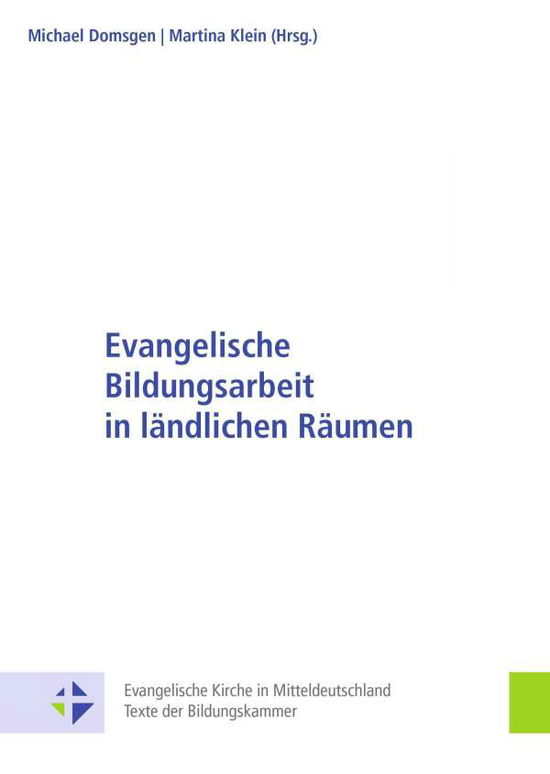 Michael Domsgen | Martina Klein (Hrsg.)

Evangelische Bildungsarbeit in ländlichen Räumen

Evangelische Kirche in Mitteldeutschland
Texte der Bildungskammer